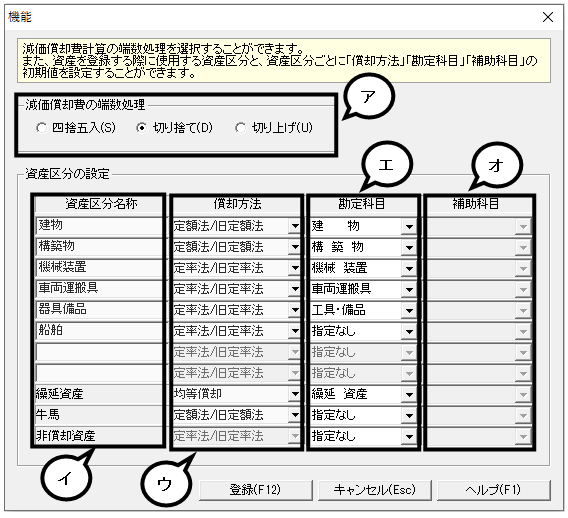 機能

減価償却費計算の端数処理を選択することができます。
また、資産を登録する際に使用する資産区分と、資産区分ごとに「償却方法」「勘定科目」「補助科目」の初期値を設定することができます。

減価償却費の端数処理

四捨五入(S)　切り捨て(D)　切り上げ(U)

ア

資産区分の設定

エ　オ

| 資産区分名称 | 償却方法 | 勘定科目 | 補助科目 |
|---|---|---|---|
| 建物 | 定額法/旧定額法 | 建　物 | |
| 構築物 | 定額法/旧定額法 | 構 築 物 | |
| 機械装置 | 定率法/旧定率法 | 機械 装置 | |
| 車両運搬具 | 定率法/旧定率法 | 車両運搬具 | |
| 器具備品 | 定率法/旧定率法 | 工具・備品 | |
| 船舶 | 定率法/旧定率法 | 指定なし | |
| | 定率法/旧定率法 | 指定なし | |
| | 定率法/旧定率法 | 指定なし | |
| 繰延資産 | 均等償却 | 繰延 資産 | |
| 牛馬 | 定額法/旧定額法 | 指定なし | |
| 非償却資産 | 定率法/旧定率法 | 指定なし | |

イ　ウ

登録(F12)　キャンセル(Esc)　ヘルプ(F1)